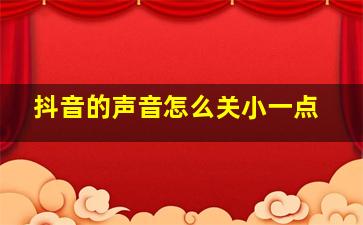 抖音的声音怎么关小一点